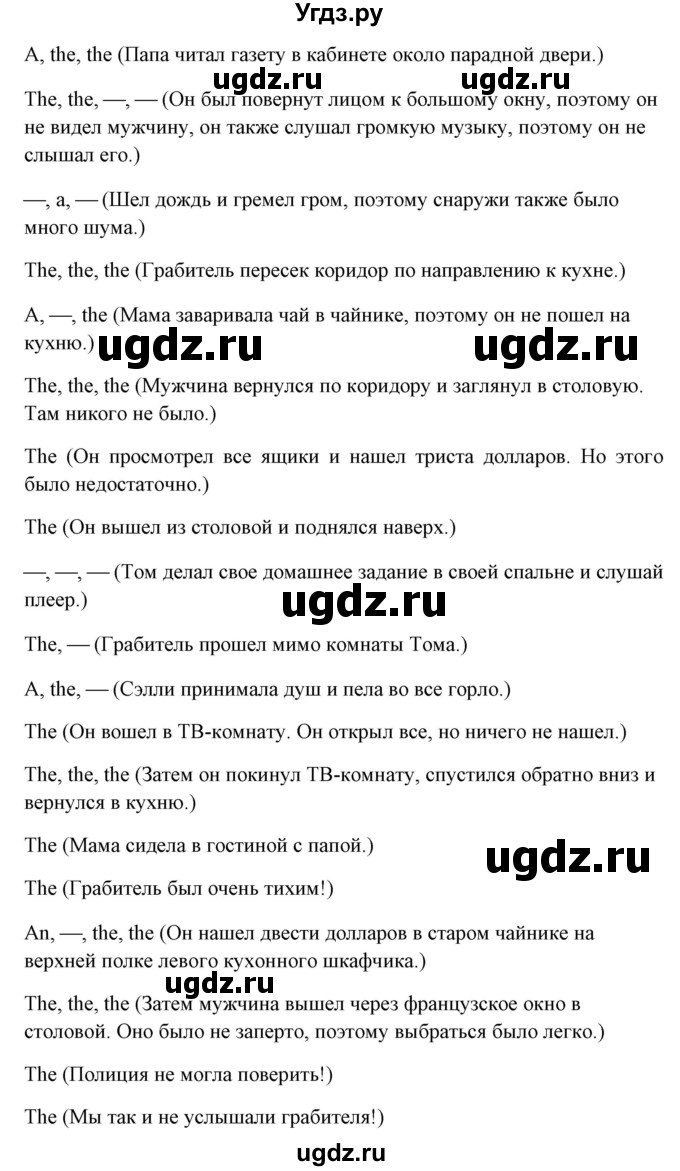 Угдз.ру

A, the, the (Папа читал газету в кабинете около парадной двери.)

ugdz.ru ugdz.ru

The, the, —, — (Он был повернут лицом к большому окну, поэтому он не видел мужчину, он также слушал громкую музыку, поэтому он не слышал его.)

—, a, — (Шел дождь и гремел гром, поэтому снаружи также было много шума.)

The, the, the (Грабитель пересек коридор по направлению к кухне.)

A, —, the (Мама заваривала чай в чайнике, поэтому он не пошел на кухню.)

ugdz.ru ugdz.ru

The, the, the (Мужчина вернулся по коридору и заглянул в столовую. Там никого не было.)

The (Он просмотрел все ящики и нашел триста долларов. Но этого было недостаточно.)

The (Он вышел из столовой и поднялся наверх.)

—, —, — (Том делал свое домашнее задание в своей спальне и слушай плеер.)

ugdz.ru

The, — (Грабитель прошел мимо комнаты Тома.)

A, the, — (Сэлли принимала душ и пела во все горло.)

The (Он вошел в ТВ-комнату. Он открыл все, но ничего не нашел.)

The, the, the (Затем он покинул ТВ-комнату, спустился обратно вниз и вернулся в кухню.)

The (Мама сидела в гостиной с папой.)

ugdz.ru

The (Грабитель был очень тихим!)

An, —, the, the (Он нашел двести долларов в старом чайнике на верхней полке левого кухонного шкафчика.)

ugdz.ru

The, the, the (Затем мужчина вышел через французское окно в столовой. Оно было не заперто, поэтому выбраться было легко.)

The (Полиция не могла поверить!)

The (Мы так и не услышали грабителя!)

ugdz.ru